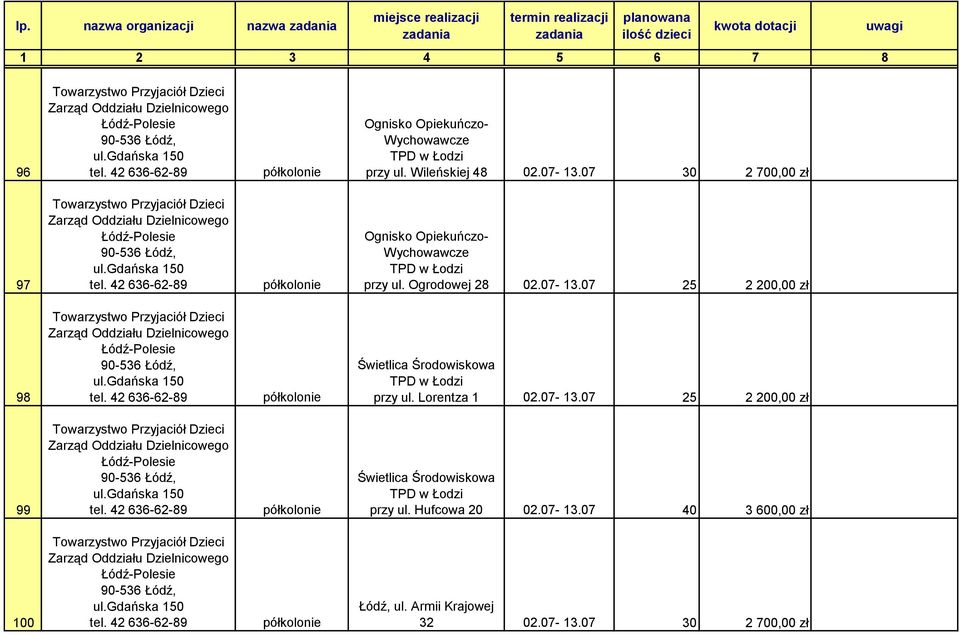 | lp. | nazwa organizacji | nazwa zadania | miejsce realizacji zadania | termin realizacji zadania | planowana ilość dzieci | kwota dotacji | uwagi |
|---|---|---|---|---|---|---|---|
| 1 | 2 | 3 | 4 | 5 | 6 | 7 | 8 |
| 96 | Towarzystwo Przyjaciół Dzieci Zarząd Oddziału Dzielnicowego Łódź-Polesie 90-536 Łódź, ul.Gdańska 150 tel. 42 636-62-89 | półkolonie | Ognisko Opiekuńczo-Wychowawcze TPD w Łodzi przy ul. Wileńskiej 48 | 02.07- 13.07 | 30 | 2 700,00 zł | |
| 97 | Towarzystwo Przyjaciół Dzieci Zarząd Oddziału Dzielnicowego Łódź-Polesie 90-536 Łódź, ul.Gdańska 150 tel. 42 636-62-89 | półkolonie | Ognisko Opiekuńczo-Wychowawcze TPD w Łodzi przy ul. Ogrodowej 28 | 02.07- 13.07 | 25 | 2 200,00 zł | |
| 98 | Towarzystwo Przyjaciół Dzieci Zarząd Oddziału Dzielnicowego Łódź-Polesie 90-536 Łódź, ul.Gdańska 150 tel. 42 636-62-89 | półkolonie | Świetlica Środowiskowa TPD w Łodzi przy ul. Lorentza 1 | 02.07- 13.07 | 25 | 2 200,00 zł | |
| 99 | Towarzystwo Przyjaciół Dzieci Zarząd Oddziału Dzielnicowego Łódź-Polesie 90-536 Łódź, ul.Gdańska 150 tel. 42 636-62-89 | półkolonie | Świetlica Środowiskowa TPD w Łodzi przy ul. Hufcowa 20 | 02.07- 13.07 | 40 | 3 600,00 zł | |
| 100 | Towarzystwo Przyjaciół Dzieci Zarząd Oddziału Dzielnicowego Łódź-Polesie 90-536 Łódź, ul.Gdańska 150 tel. 42 636-62-89 | półkolonie | Łódź, ul. Armii Krajowej 32 | 02.07- 13.07 | 30 | 2 700,00 zł | |